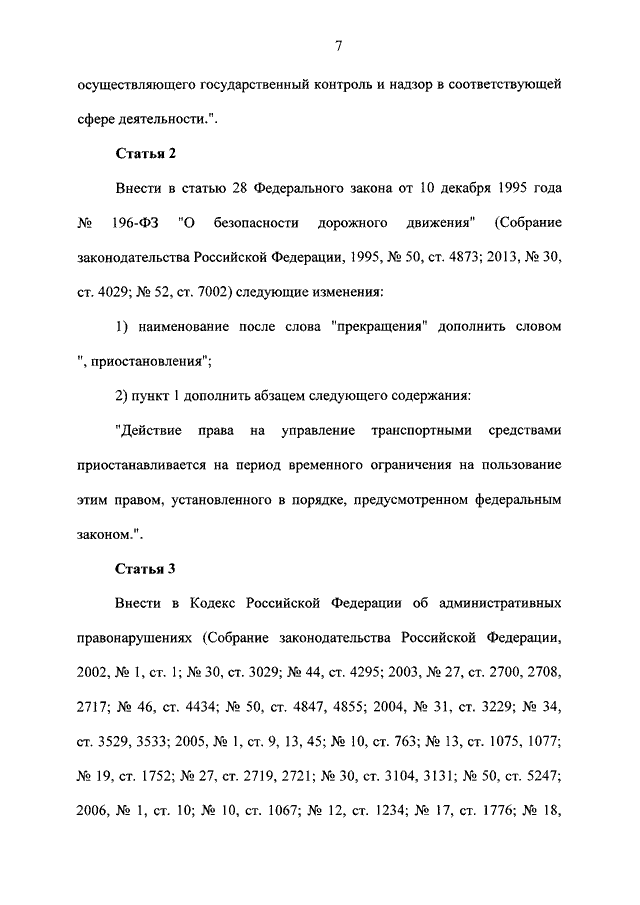 7

осуществляющего государственный контроль и надзор в соответствующей сфере деятельности.".

Статья 2

Внести в статью 28 Федерального закона от 10 декабря 1995 года № 196-ФЗ "О безопасности дорожного движения" (Собрание законодательства Российской Федерации, 1995, № 50, ст. 4873; 2013, № 30, ст. 4029; № 52, ст. 7002) следующие изменения:

1) наименование после слова "прекращения" дополнить словом ", приостановления";

2) пункт 1 дополнить абзацем следующего содержания:

"Действие права на управление транспортными средствами приостанавливается на период временного ограничения на пользование этим правом, установленного в порядке, предусмотренном федеральным законом.".

Статья 3

Внести в Кодекс Российской Федерации об административных правонарушениях (Собрание законодательства Российской Федерации, 2002, № 1, ст. 1; № 30, ст. 3029; № 44, ст. 4295; 2003, № 27, ст. 2700, 2708, 2717; № 46, ст. 4434; № 50, ст. 4847, 4855; 2004, № 31, ст. 3229; № 34, ст. 3529, 3533; 2005, № 1, ст. 9, 13, 45; № 10, ст. 763; № 13, ст. 1075, 1077; № 19, ст. 1752; № 27, ст. 2719, 2721; № 30, ст. 3104, 3131; № 50, ст. 5247; 2006, № 1, ст. 10; № 10, ст. 1067; № 12, ст. 1234; № 17, ст. 1776; № 18,